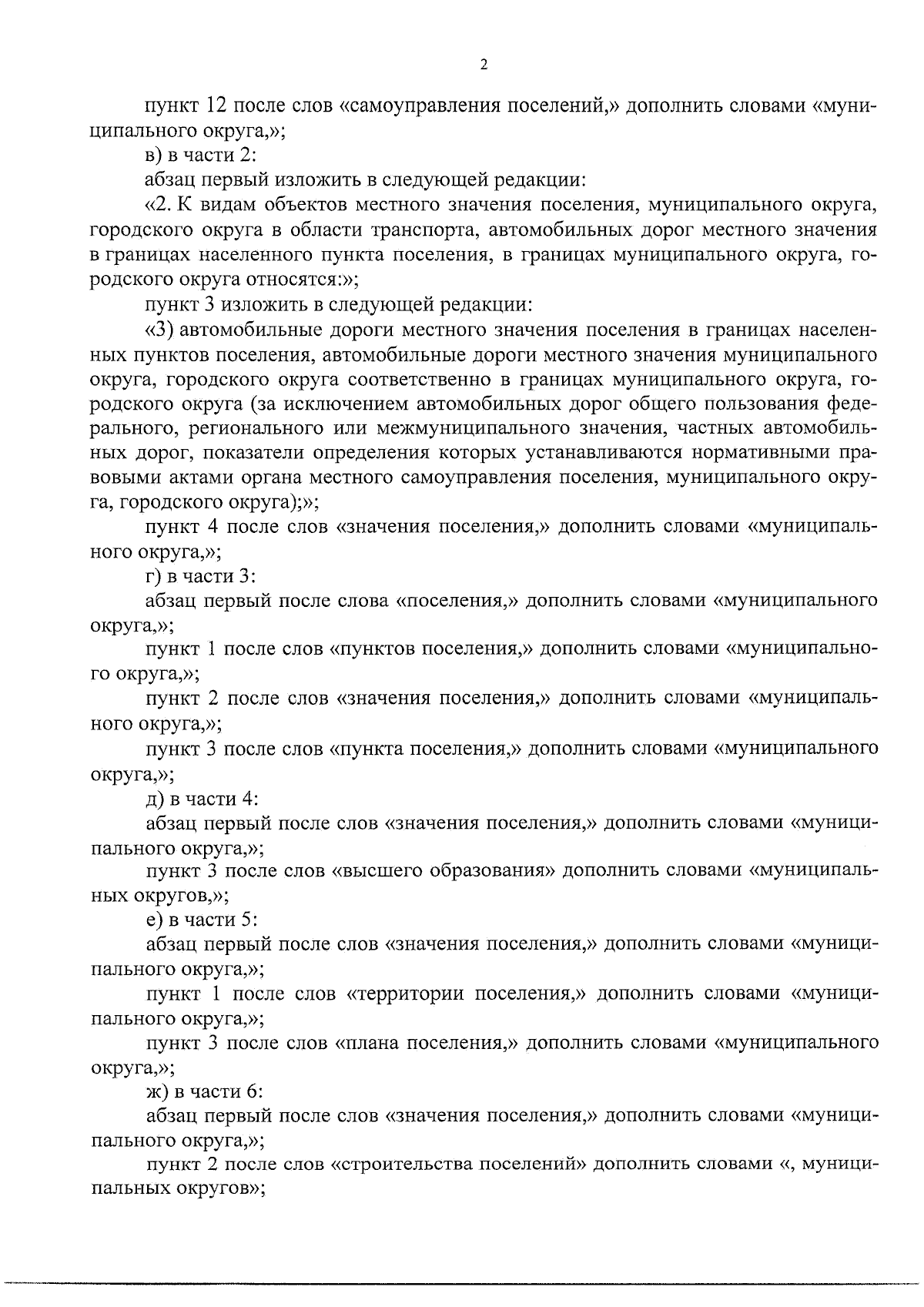 2

пункт 12 после слов «самоуправления поселений,» дополнить словами «муниципального округа,»;

в) в части 2:

абзац первый изложить в следующей редакции:

«2. К видам объектов местного значения поселения, муниципального округа, городского округа в области транспорта, автомобильных дорог местного значения в границах населенного пункта поселения, в границах муниципального округа, городского округа относятся:»;

пункт 3 изложить в следующей редакции:

«3) автомобильные дороги местного значения поселения в границах населенных пунктов поселения, автомобильные дороги местного значения муниципального округа, городского округа соответственно в границах муниципального округа, городского округа (за исключением автомобильных дорог общего пользования федерального, регионального или межмуниципального значения, частных автомобильных дорог, показатели определения которых устанавливаются нормативными правовыми актами органа местного самоуправления поселения, муниципального округа, городского округа);»;

пункт 4 после слов «значения поселения,» дополнить словами «муниципального округа,»;

г) в части 3:

абзац первый после слова «поселения,» дополнить словами «муниципального округа,»;

пункт 1 после слов «пунктов поселения,» дополнить словами «муниципального округа,»;

пункт 2 после слов «значения поселения,» дополнить словами «муниципального округа,»;

пункт 3 после слов «пункта поселения,» дополнить словами «муниципального округа,»;

д) в части 4:

абзац первый после слов «значения поселения,» дополнить словами «муниципального округа,»;

пункт 3 после слов «высшего образования» дополнить словами «муниципальных округов,»;

е) в части 5:

абзац первый после слов «значения поселения,» дополнить словами «муниципального округа,»;

пункт 1 после слов «территории поселения,» дополнить словами «муниципального округа,»;

пункт 3 после слов «плана поселения,» дополнить словами «муниципального округа,»;

ж) в части 6:

абзац первый после слов «значения поселения,» дополнить словами «муниципального округа,»;

пункт 2 после слов «строительства поселений» дополнить словами «, муниципальных округов»;